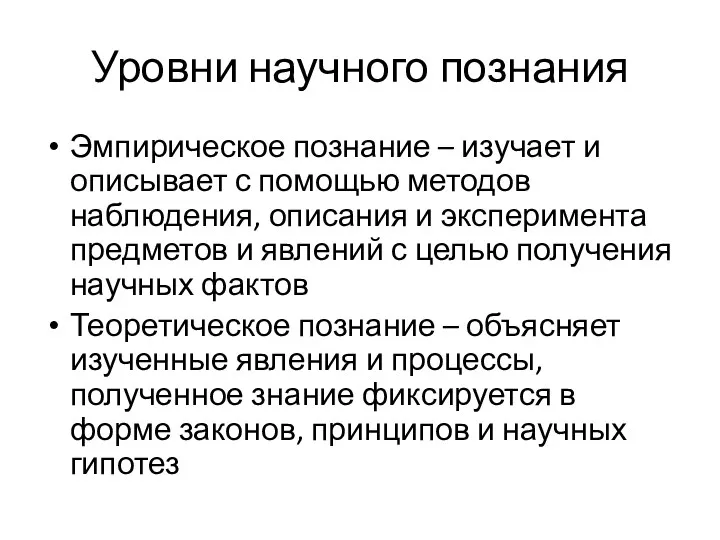 Уровни научного познания

• Эмпирическое познание – изучает и описывает с помощью методов наблюдения, описания и эксперимента предметов и явлений с целью получения научных фактов

• Теоретическое познание – объясняет изученные явления и процессы, полученное знание фиксируется в форме законов, принципов и научных гипотез